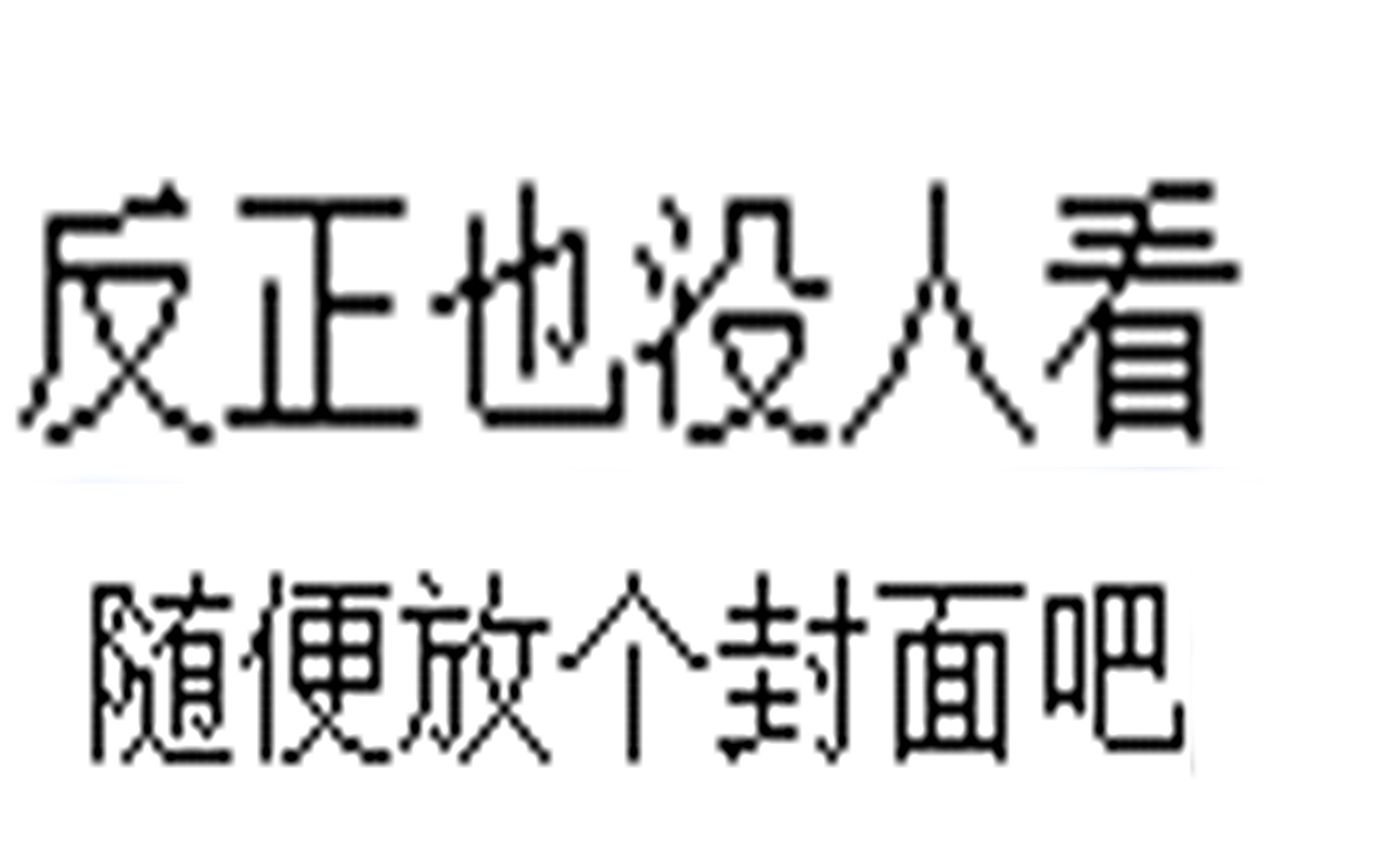 反正也没人看

随便放个封面吧